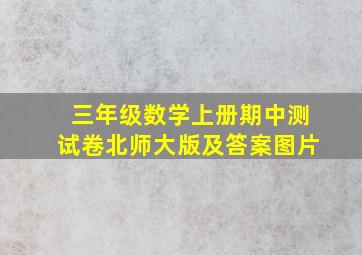 三年级数学上册期中测试卷北师大版及答案图片